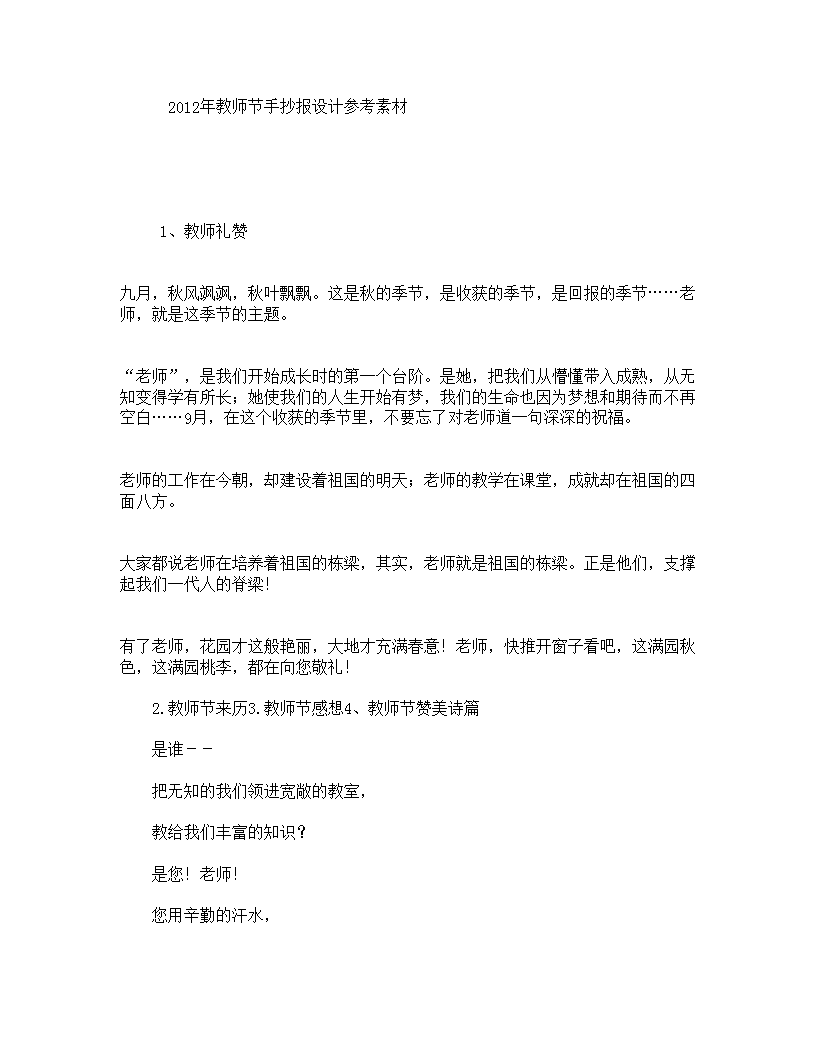 2012年教师节手抄报设计参考素材

1、教师礼赞

九月，秋风飒飒，秋叶飘飘。这是秋的季节，是收获的季节，是回报的季节……老师，就是这季节的主题。

“老师”，是我们开始成长时的第一个台阶。是她，把我们从懵懂带入成熟，从无知变得学有所长；她使我们的人生开始有梦，我们的生命也因为梦想和期待而不再空白……9月，在这个收获的季节里，不要忘了对老师道一句深深的祝福。

老师的工作在今朝，却建设着祖国的明天；老师的教学在课堂，成就却在祖国的四面八方。

大家都说老师在培养着祖国的栋梁，其实，老师就是祖国的栋梁。正是他们，支撑起我们一代人的脊梁!

有了老师，花园才这般艳丽，大地才充满春意! 老师，快推开窗子看吧，这满园秋色，这满园桃李，都在向您敬礼!

2.教师节来历3.教师节感想4、教师节赞美诗篇

是谁－－

把无知的我们领进宽敞的教室，

教给我们丰富的知识?

是您! 老师!

您用辛勤的汗水，